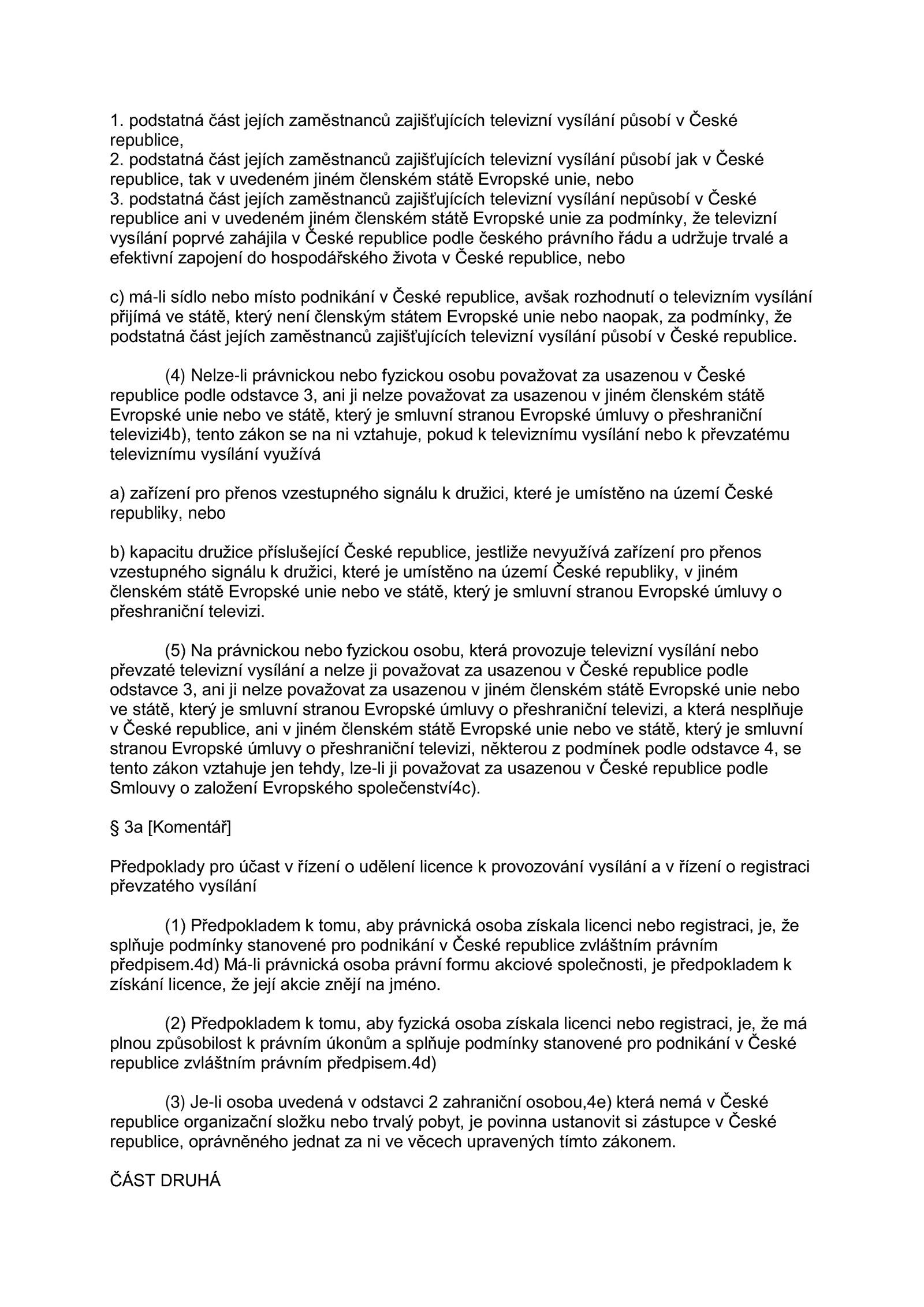 1. podstatná část jejích zaměstnanců zajišťujících televizní vysílání působí v České republice,
2. podstatná část jejích zaměstnanců zajišťujících televizní vysílání působí jak v České republice, tak v uvedeném jiném členském státě Evropské unie, nebo
3. podstatná část jejích zaměstnanců zajišťujících televizní vysílání nepůsobí v České republice ani v uvedeném jiném členském státě Evropské unie za podmínky, že televizní vysílání poprvé zahájila v České republice podle českého právního řádu a udržuje trvalé a efektivní zapojení do hospodářského života v České republice, nebo

c) má-li sídlo nebo místo podnikání v České republice, avšak rozhodnutí o televizním vysílání přijímá ve státě, který není členským státem Evropské unie nebo naopak, za podmínky, že podstatná část jejích zaměstnanců zajišťujících televizní vysílání působí v České republice.

(4) Nelze-li právnickou nebo fyzickou osobu považovat za usazenou v České republice podle odstavce 3, ani ji nelze považovat za usazenou v jiném členském státě Evropské unie nebo ve státě, který je smluvní stranou Evropské úmluvy o přeshraniční televizi4b), tento zákon se na ni vztahuje, pokud k televiznímu vysílání nebo k převzatému televiznímu vysílání využívá

a) zařízení pro přenos vzestupného signálu k družici, které je umístěno na území České republiky, nebo

b) kapacitu družice příslušející České republice, jestliže nevyužívá zařízení pro přenos vzestupného signálu k družici, které je umístěno na území České republiky, v jiném členském státě Evropské unie nebo ve státě, který je smluvní stranou Evropské úmluvy o přeshraniční televizi.

(5) Na právnickou nebo fyzickou osobu, která provozuje televizní vysílání nebo převzaté televizní vysílání a nelze ji považovat za usazenou v České republice podle odstavce 3, ani ji nelze považovat za usazenou v jiném členském státě Evropské unie nebo ve státě, který je smluvní stranou Evropské úmluvy o přeshraniční televizi, a která nesplňuje v České republice, ani v jiném členském státě Evropské unie nebo ve státě, který je smluvní stranou Evropské úmluvy o přeshraniční televizi, některou z podmínek podle odstavce 4, se tento zákon vztahuje jen tehdy, lze-li ji považovat za usazenou v České republice podle Smlouvy o založení Evropského společenství4c).

§ 3a [Komentář]

Předpoklady pro účast v řízení o udělení licence k provozování vysílání a v řízení o registraci převzatého vysílání

(1) Předpokladem k tomu, aby právnická osoba získala licenci nebo registraci, je, že splňuje podmínky stanovené pro podnikání v České republice zvláštním právním předpisem.4d) Má-li právnická osoba právní formu akciové společnosti, je předpokladem k získání licence, že její akcie znějí na jméno.

(2) Předpokladem k tomu, aby fyzická osoba získala licenci nebo registraci, je, že má plnou způsobilost k právním úkonům a splňuje podmínky stanovené pro podnikání v České republice zvláštním právním předpisem.4d)

(3) Je-li osoba uvedená v odstavci 2 zahraniční osobou,4e) která nemá v České republice organizační složku nebo trvalý pobyt, je povinna ustanovit si zástupce v České republice, oprávněného jednat za ni ve věcech upravených tímto zákonem.

ČÁST DRUHÁ